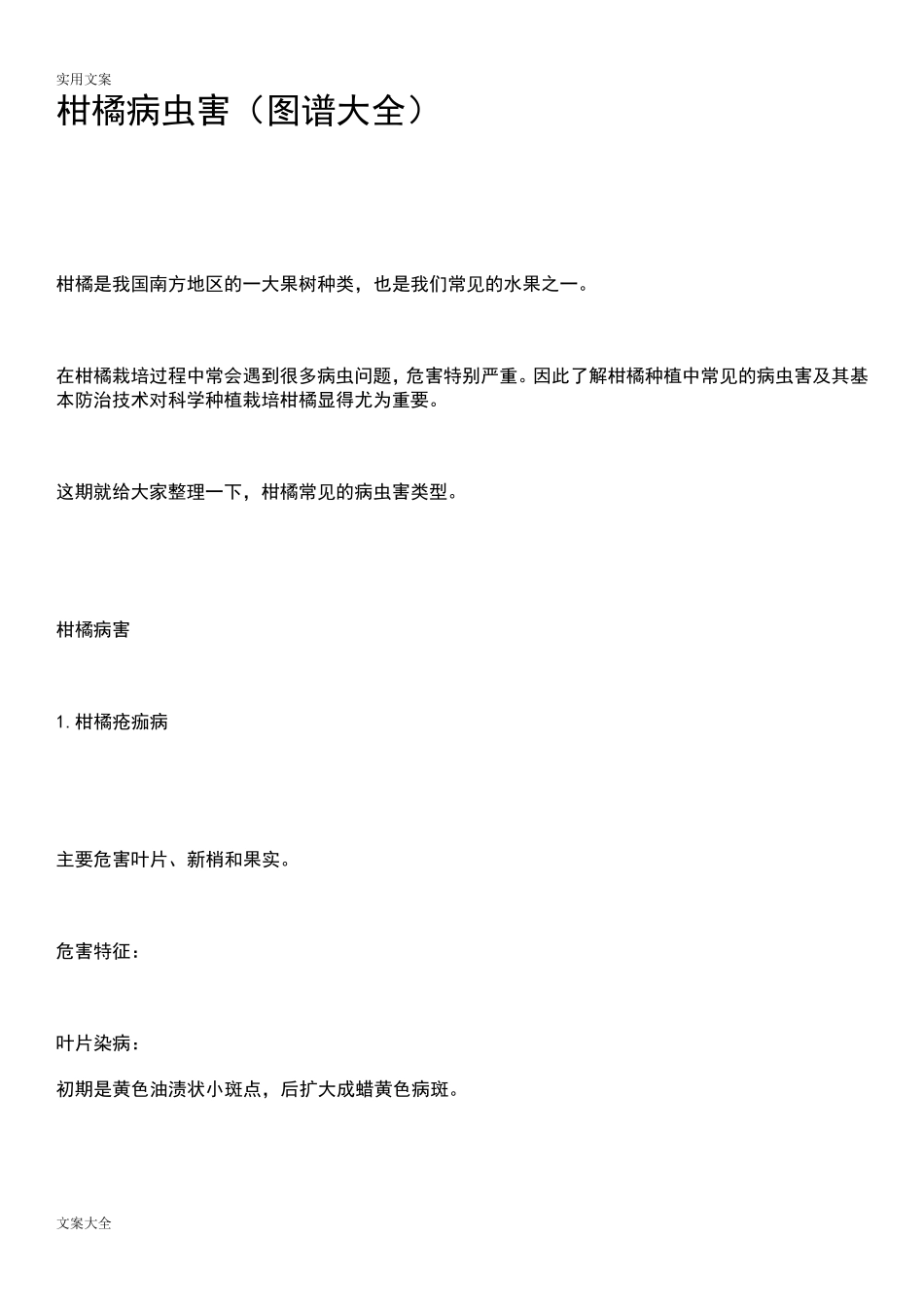 实用文案

柑橘病虫害（图谱大全）

柑橘是我国南方地区的一大果树种类，也是我们常见的水果之一。

在柑橘栽培过程中常会遇到很多病虫问题，危害特别严重。因此了解柑橘种植中常见的病虫害及其基本防治技术对科学种植栽培柑橘显得尤为重要。

这期就给大家整理一下，柑橘常见的病虫害类型。

柑橘病害

1. 柑橘疮痂病

主要危害叶片、新梢和果实。

危害特征：

叶片染病：

初期是黄色油渍状小斑点，后扩大成蜡黄色病斑。

文案大全